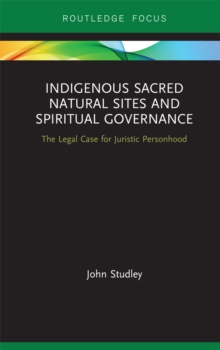 ROUTLEDGE FOCUS

INDIGENOUS SACRED NATURAL SITES AND SPIRITUAL GOVERNANCE

The Legal Case for Juristic Personhood

John Studley